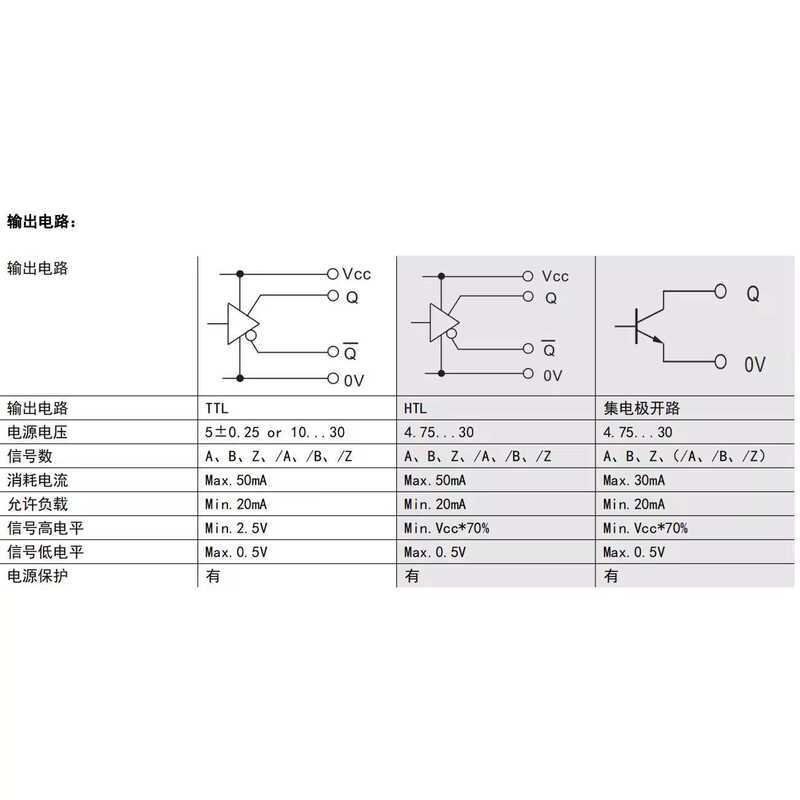 输出电路：

| 输出电路 | Vcc Q $\overline{Q}$ 0V | Vcc Q $\overline{Q}$ 0V | Q 0V |
|---|---|---|---|
| 输出电路 | TTL | HTL | 集电极开路 |
| 电源电压 | 5±0.25 or 10...30 | 4.75...30 | 4.75...30 |
| 信号数 | A、B、Z、/A、/B、/Z | A、B、Z、/A、/B、/Z | A、B、Z、(/A、/B、/Z) |
| 消耗电流 | Max.50mA | Max.50mA | Max.30mA |
| 允许负载 | Min.20mA | Min.20mA | Min.20mA |
| 信号高电平 | Min.2.5V | Min.Vcc*70% | Min.Vcc*70% |
| 信号低电平 | Max.0.5V | Max.0.5V | Max.0.5V |
| 电源保护 | 有 | 有 | 有 |